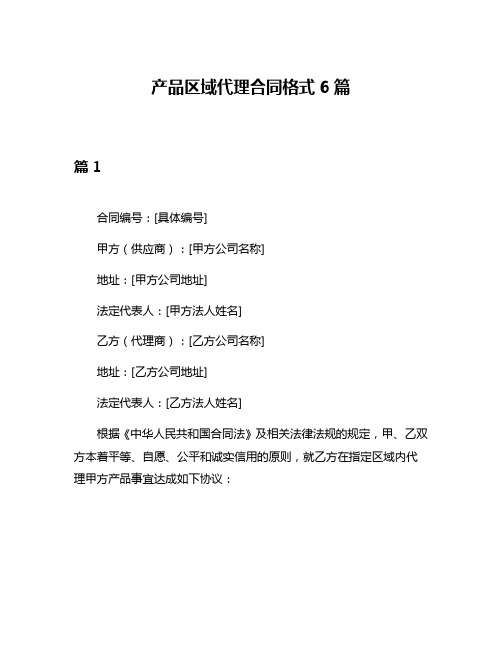 产品区域代理合同格式 6 篇

篇 1

合同编号：[具体编号]

甲方（供应商）：[甲方公司名称]

地址：[甲方公司地址]

法定代表人：[甲方法人姓名]

乙方（代理商）：[乙方公司名称]

地址：[乙方公司地址]

法定代表人：[乙方法人姓名]

根据《中华人民共和国合同法》及相关法律法规的规定，甲、乙双方本着平等、自愿、公平和诚实信用的原则，就乙方在指定区域内代理甲方产品事宜达成如下协议：